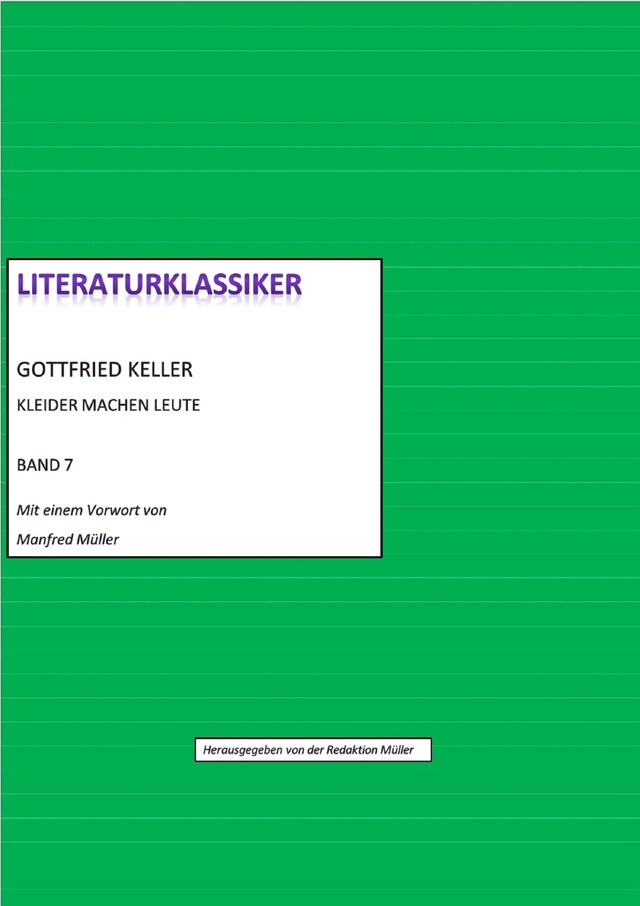 LITERATURKLASSIKER

GOTTFRIED KELLER

KLEIDER MACHEN LEUTE

BAND 7

Mit einem Vorwort von

Manfred Müller

Herausgegeben von der Redaktion Müller